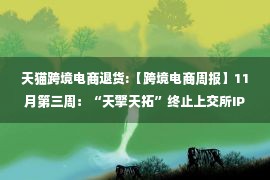 天猫跨境电商退货:【跨境电商周报】11月第三周：“天擎天拓”终止上交所IP